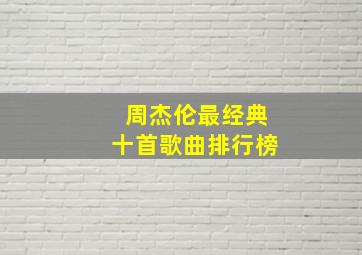 周杰伦最经典
十首歌曲排行榜